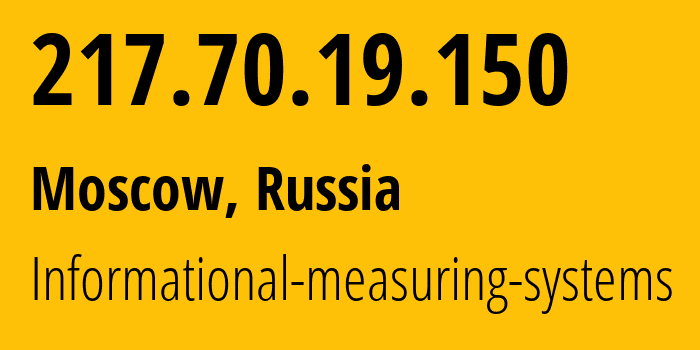 217.70.19.150

Moscow, Russia

Informational-measuring-systems